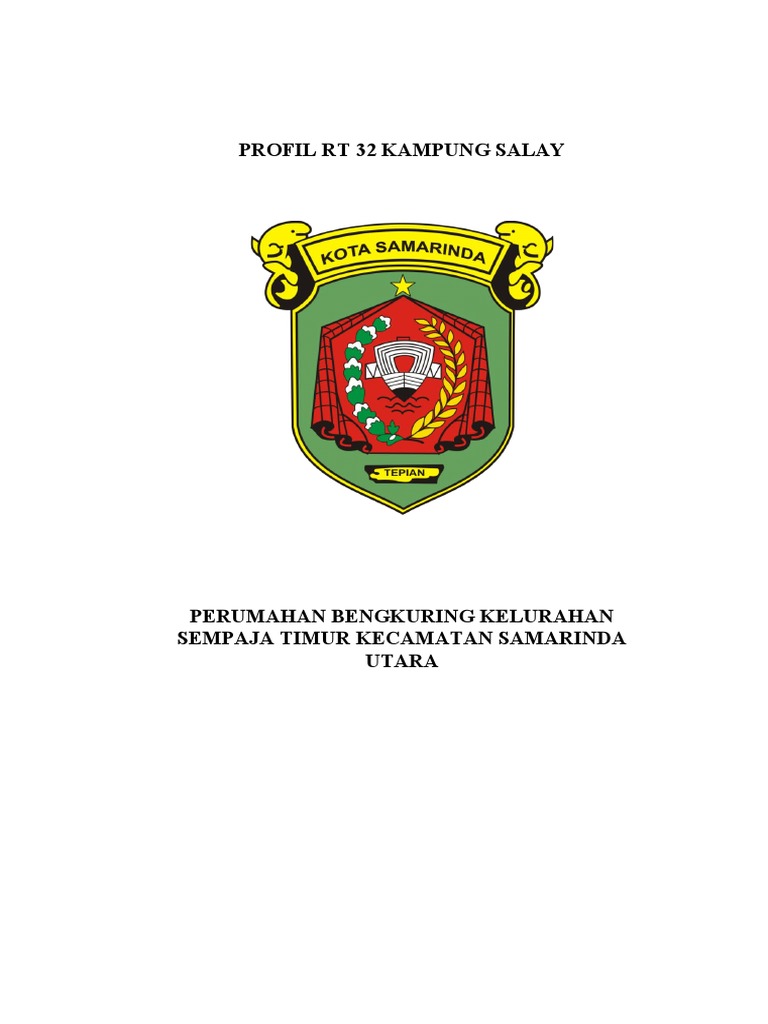 PROFIL RT 32 KAMPUNG SALAY

KOTA SAMARINDA

TEPIAN

PERUMAHAN BENGKURING KELURAHAN SEMPAJA TIMUR KECAMATAN SAMARINDA UTARA